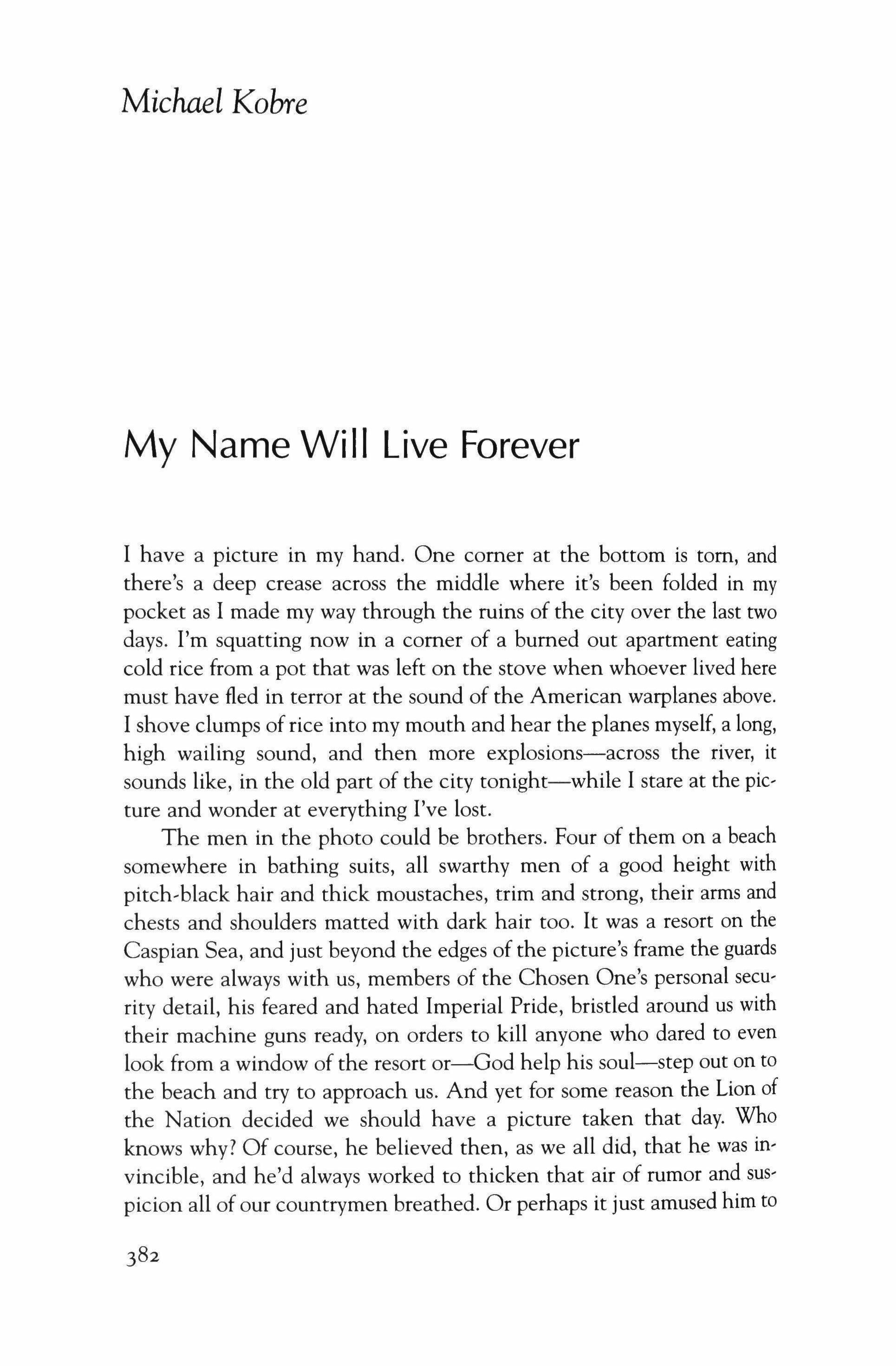 Michael Kobre

My Name Will Live Forever

I have a picture in my hand. One corner at the bottom is torn, and there's a deep crease across the middle where it's been folded in my pocket as I made my way through the ruins of the city over the last two days. I'm squatting now in a corner of a burned out apartment eating cold rice from a pot that was left on the stove when whoever lived here must have fled in terror at the sound of the American warplanes above. I shove clumps of rice into my mouth and hear the planes myself, a long, high wailing sound, and then more explosions—across the river, it sounds like, in the old part of the city tonight—while I stare at the picture and wonder at everything I've lost.

The men in the photo could be brothers. Four of them on a beach somewhere in bathing suits, all swarthy men of a good height with pitch-black hair and thick moustaches, trim and strong, their arms and chests and shoulders matted with dark hair too. It was a resort on the Caspian Sea, and just beyond the edges of the picture's frame the guards who were always with us, members of the Chosen One's personal security detail, his feared and hated Imperial Pride, bristled around us with their machine guns ready, on orders to kill anyone who dared to even look from a window of the resort or—God help his soul—step out on to the beach and try to approach us. And yet for some reason the Lion of the Nation decided we should have a picture taken that day. Who knows why? Of course, he believed then, as we all did, that he was invincible, and he'd always worked to thicken that air of rumor and suspicion all of our countrymen breathed. Or perhaps it just amused him to

382